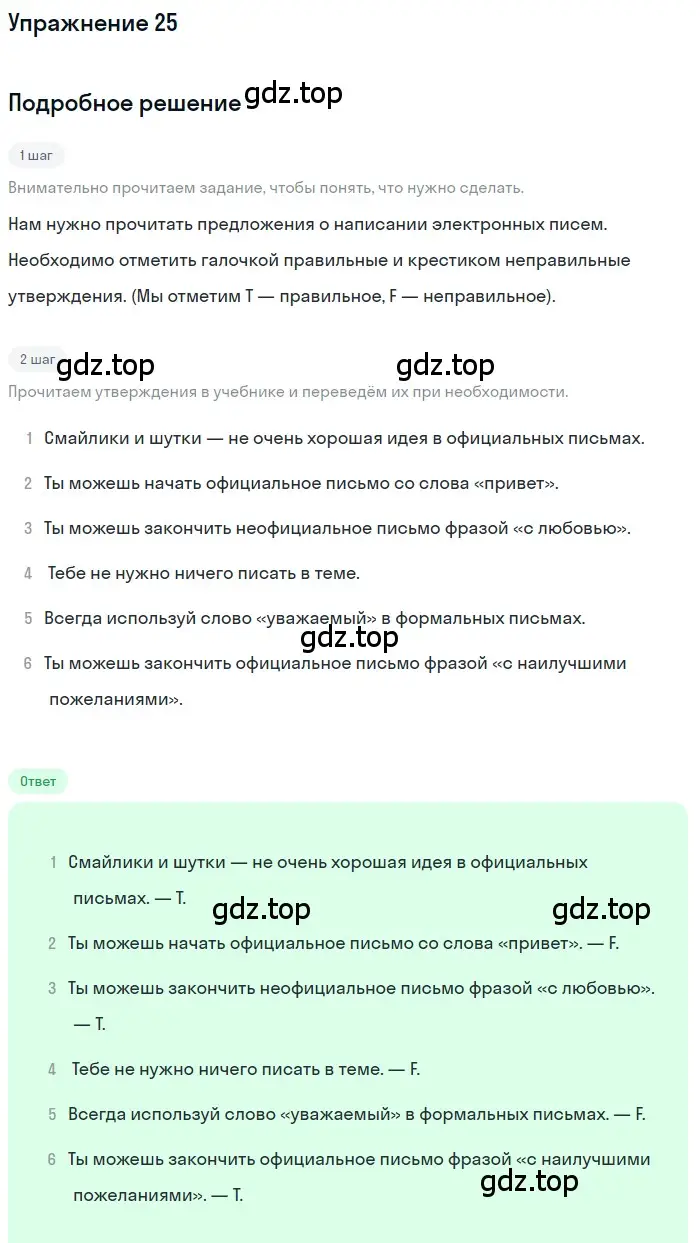 Упражнение 25

Подробное решение gdz.top

1 шаг

Внимательно прочитаем задание, чтобы понять, что нужно сделать.

Нам нужно прочитать предложения о написании электронных писем. Необходимо отметить галочкой правильные и крестиком неправильные утверждения. (Мы отметим T — правильное, F — неправильное).

2 шаг gdz.top gdz.top

Прочитаем утверждения в учебнике и переведём их при необходимости.

1 Смайлики и шутки — не очень хорошая идея в официальных письмах.

2 Ты можешь начать официальное письмо со слова «привет».

3 Ты можешь закончить неофициальное письмо фразой «с любовью».

4 Тебе не нужно ничего писать в теме.

5 Всегда используй слово «уважаемый» в формальных письмах.

gdz.top

6 Ты можешь закончить официальное письмо фразой «с наилучшими пожеланиями».

Ответ

1 Смайлики и шутки — не очень хорошая идея в официальных письмах. — T.

gdz.top gdz.top

2 Ты можешь начать официальное письмо со слова «привет». — F.

3 Ты можешь закончить неофициальное письмо фразой «с любовью». — T.

4 Тебе не нужно ничего писать в теме. — F.

5 Всегда используй слово «уважаемый» в формальных письмах. — F.

6 Ты можешь закончить официальное письмо фразой «с наилучшими пожеланиями». — T.

gdz.top